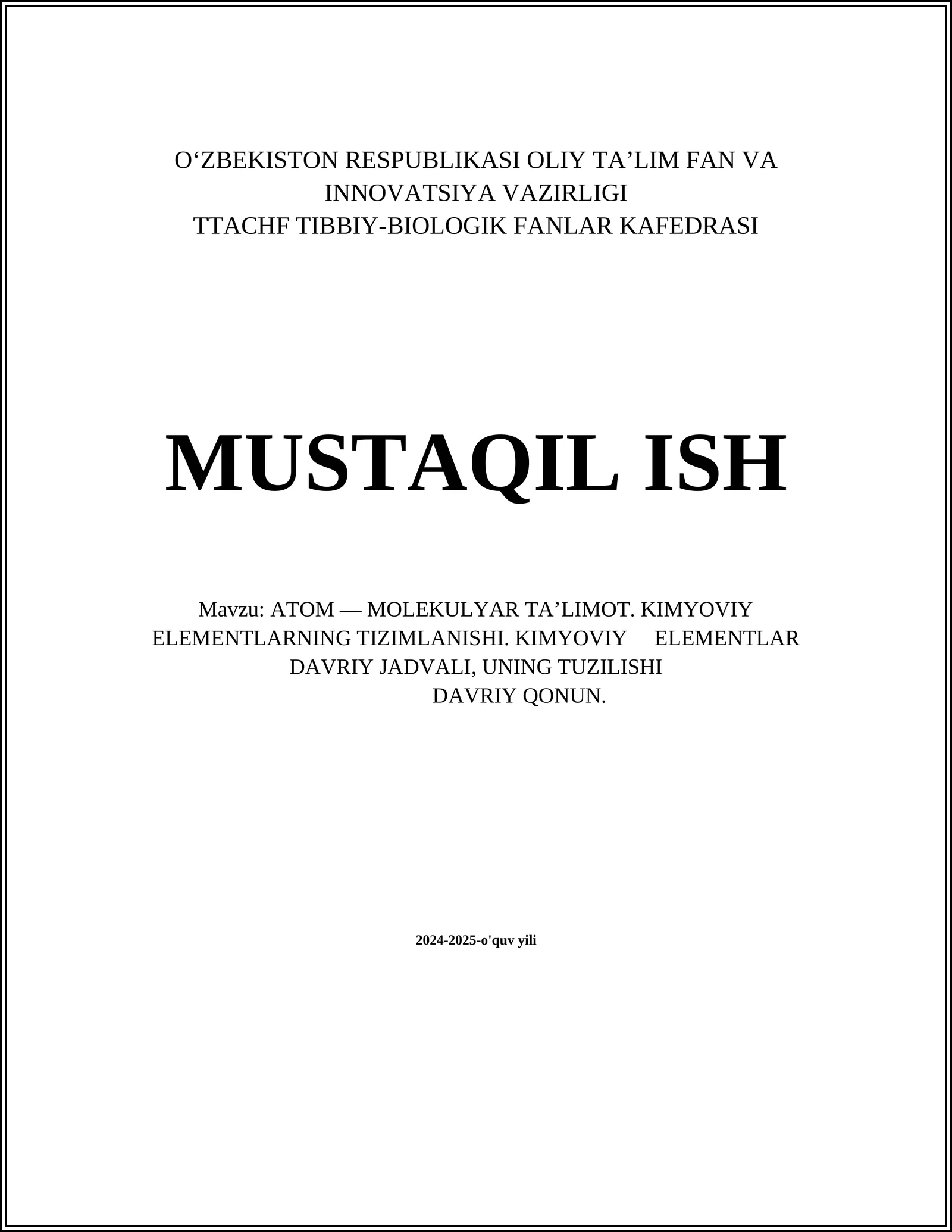 O'ZBEKISTON RESPUBLIKASI OLIY TA'LIM FAN VA
INNOVATSIYA VAZIRLIGI
TTACHF TIBBIY-BIOLOGIK FANLAR KAFEDRASI

MUSTAQIL ISH

Mavzu: ATOM — MOLEKULYAR TA'LIMOT. KIMYOVIY ELEMENTLARNING TIZIMLANISHI. KIMYOVIY ELEMENTLAR DAVRIY JADVALI, UNING TUZILISHI
DAVRIY QONUN.

2024-2025-o'quv yili